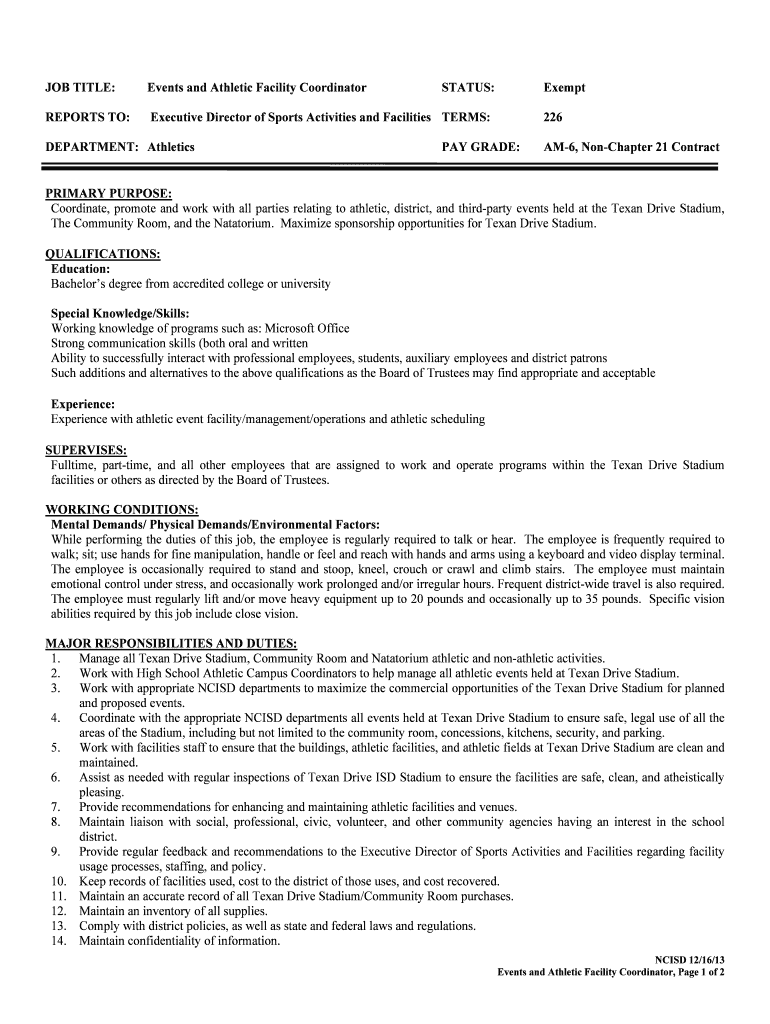 JOB TITLE: Events and Athletic Facility Coordinator STATUS: Exempt

REPORTS TO: Executive Director of Sports Activities and Facilities TERMS: 226

DEPARTMENT: Athletics PAY GRADE: AM-6, Non-Chapter 21 Contract

PRIMARY PURPOSE:
Coordinate, promote and work with all parties relating to athletic, district, and third-party events held at the Texan Drive Stadium, The Community Room, and the Natatorium. Maximize sponsorship opportunities for Texan Drive Stadium.

QUALIFICATIONS:
Education:
Bachelor's degree from accredited college or university

Special Knowledge/Skills:
Working knowledge of programs such as: Microsoft Office
Strong communication skills (both oral and written
Ability to successfully interact with professional employees, students, auxiliary employees and district patrons
Such additions and alternatives to the above qualifications as the Board of Trustees may find appropriate and acceptable

Experience:
Experience with athletic event facility/management/operations and athletic scheduling

SUPERVISES:
Fulltime, part-time, and all other employees that are assigned to work and operate programs within the Texan Drive Stadium facilities or others as directed by the Board of Trustees.

WORKING CONDITIONS:
Mental Demands/ Physical Demands/Environmental Factors:
While performing the duties of this job, the employee is regularly required to talk or hear. The employee is frequently required to walk; sit; use hands for fine manipulation, handle or feel and reach with hands and arms using a keyboard and video display terminal. The employee is occasionally required to stand and stoop, kneel, crouch or crawl and climb stairs. The employee must maintain emotional control under stress, and occasionally work prolonged and/or irregular hours. Frequent district-wide travel is also required. The employee must regularly lift and/or move heavy equipment up to 20 pounds and occasionally up to 35 pounds. Specific vision abilities required by this job include close vision.

MAJOR RESPONSIBILITIES AND DUTIES:
1. Manage all Texan Drive Stadium, Community Room and Natatorium athletic and non-athletic activities.
2. Work with High School Athletic Campus Coordinators to help manage all athletic events held at Texan Drive Stadium.
3. Work with appropriate NCISD departments to maximize the commercial opportunities of the Texan Drive Stadium for planned and proposed events.
4. Coordinate with the appropriate NCISD departments all events held at Texan Drive Stadium to ensure safe, legal use of all the areas of the Stadium, including but not limited to the community room, concessions, kitchens, security, and parking.
5. Work with facilities staff to ensure that the buildings, athletic facilities, and athletic fields at Texan Drive Stadium are clean and maintained.
6. Assist as needed with regular inspections of Texan Drive ISD Stadium to ensure the facilities are safe, clean, and atheistically pleasing.
7. Provide recommendations for enhancing and maintaining athletic facilities and venues.
8. Maintain liaison with social, professional, civic, volunteer, and other community agencies having an interest in the school district.
9. Provide regular feedback and recommendations to the Executive Director of Sports Activities and Facilities regarding facility usage processes, staffing, and policy.
10. Keep records of facilities used, cost to the district of those uses, and cost recovered.
11. Maintain an accurate record of all Texan Drive Stadium/Community Room purchases.
12. Maintain an inventory of all supplies.
13. Comply with district policies, as well as state and federal laws and regulations.
14. Maintain confidentiality of information.

NCISD 12/16/13
Events and Athletic Facility Coordinator, Page 1 of 2